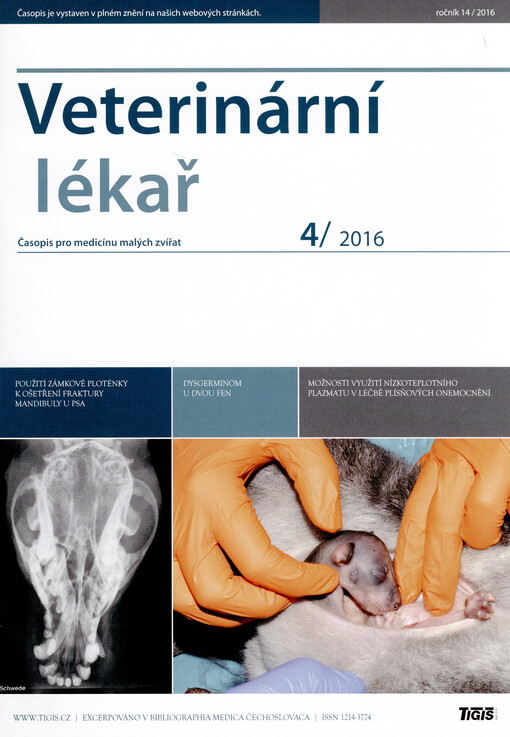 Časopis je vystaven v plném znění na našich webových stránkách.

ročník 14 / 2016

Veterinární lékař

Časopis pro medicínu malých zvířat

4/ 2016

POUŽITÍ ZÁMKOVÉ PLOTÉNKY K OŠETŘENÍ FRAKTURY MANDIBULY U PSA

DYSGERMINOM U DVOU FEN

MOŽNOSTI VYUŽITÍ NÍZKOTEPLOTNÍHO PLAZMATU V LÉČBĚ PLÍSŇOVÝCH ONEMOCNĚNÍ

Schwede

WWW.TIGIS.CZ | EXCERPOVÁNO V BIBLIOGRAPHIA MEDICA ČECHOSLOVACA | ISSN 1214-3774

TIGIS